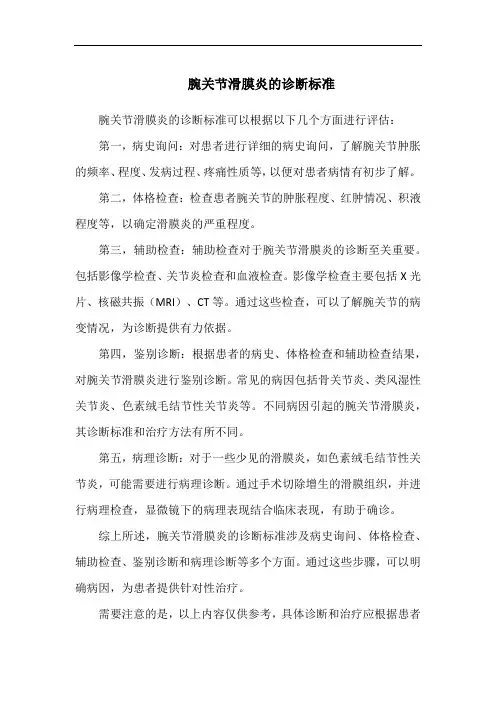 腕关节滑膜炎的诊断标准

腕关节滑膜炎的诊断标准可以根据以下几个方面进行评估：

第一，病史询问：对患者进行详细的病史询问，了解腕关节肿胀的频率、程度、发病过程、疼痛性质等，以便对患者病情有初步了解。

第二，体格检查：检查患者腕关节的肿胀程度、红肿情况、积液程度等，以确定滑膜炎的严重程度。

第三，辅助检查：辅助检查对于腕关节滑膜炎的诊断至关重要。包括影像学检查、关节炎检查和血液检查。影像学检查主要包括 X 光片、核磁共振（MRI）、CT 等。通过这些检查，可以了解腕关节的病变情况，为诊断提供有力依据。

第四，鉴别诊断：根据患者的病史、体格检查和辅助检查结果，对腕关节滑膜炎进行鉴别诊断。常见的病因包括骨关节炎、类风湿性关节炎、色素绒毛结节性关节炎等。不同病因引起的腕关节滑膜炎，其诊断标准和治疗方法有所不同。

第五，病理诊断：对于一些少见的滑膜炎，如色素绒毛结节性关节炎，可能需要进行病理诊断。通过手术切除增生的滑膜组织，并进行病理检查，显微镜下的病理表现结合临床表现，有助于确诊。

综上所述，腕关节滑膜炎的诊断标准涉及病史询问、体格检查、辅助检查、鉴别诊断和病理诊断等多个方面。通过这些步骤，可以明确病因，为患者提供针对性治疗。

需要注意的是，以上内容仅供参考，具体诊断和治疗应根据患者